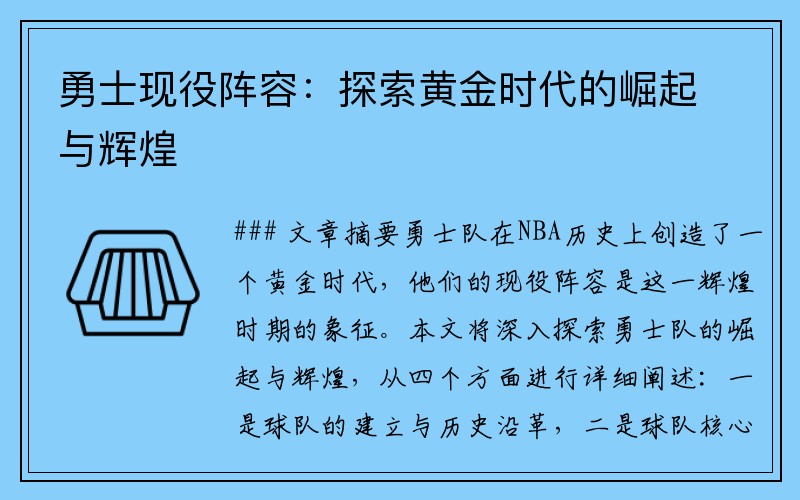 勇士现役阵容：探索黄金时代的崛起与辉煌

### 文章摘要勇士队在NBA历史上创造了一个黄金时代，他们的现役阵容是这一辉煌时期的象征。本文将深入探索勇士队的崛起与辉煌，从四个方面进行详细阐述：一是球队的建立与历史沿革，二是球队核心